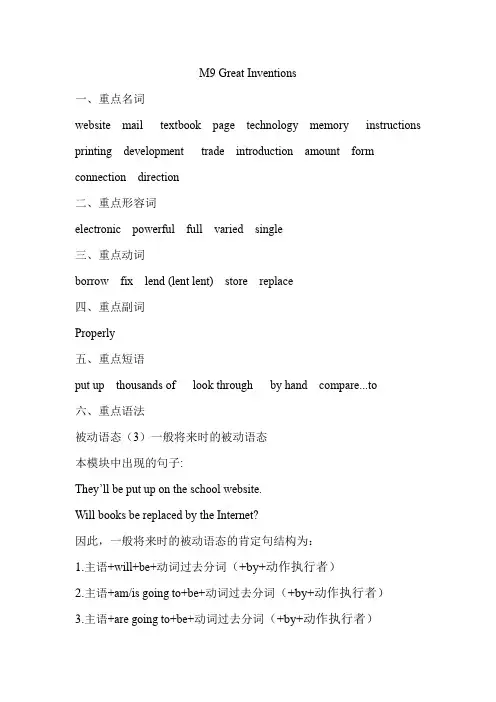 M9 Great Inventions

一、重点名词

website mail textbook page technology memory instructions printing development trade introduction amount form connection direction

二、重点形容词

electronic powerful full varied single

三、重点动词

borrow fix lend (lent lent) store replace

四、重点副词

Properly

五、重点短语

put up thousands of look through by hand compare...to

六、重点语法

被动语态（3）一般将来时的被动语态

本模块中出现的句子:

They'll be put up on the school website.

Will books be replaced by the Internet?

因此，一般将来时的被动语态的肯定句结构为：

1.主语+will+be+动词过去分词（+by+动作执行者）

2.主语+am/is going to+be+动词过去分词（+by+动作执行者）

3.主语+are going to+be+动词过去分词（+by+动作执行者）